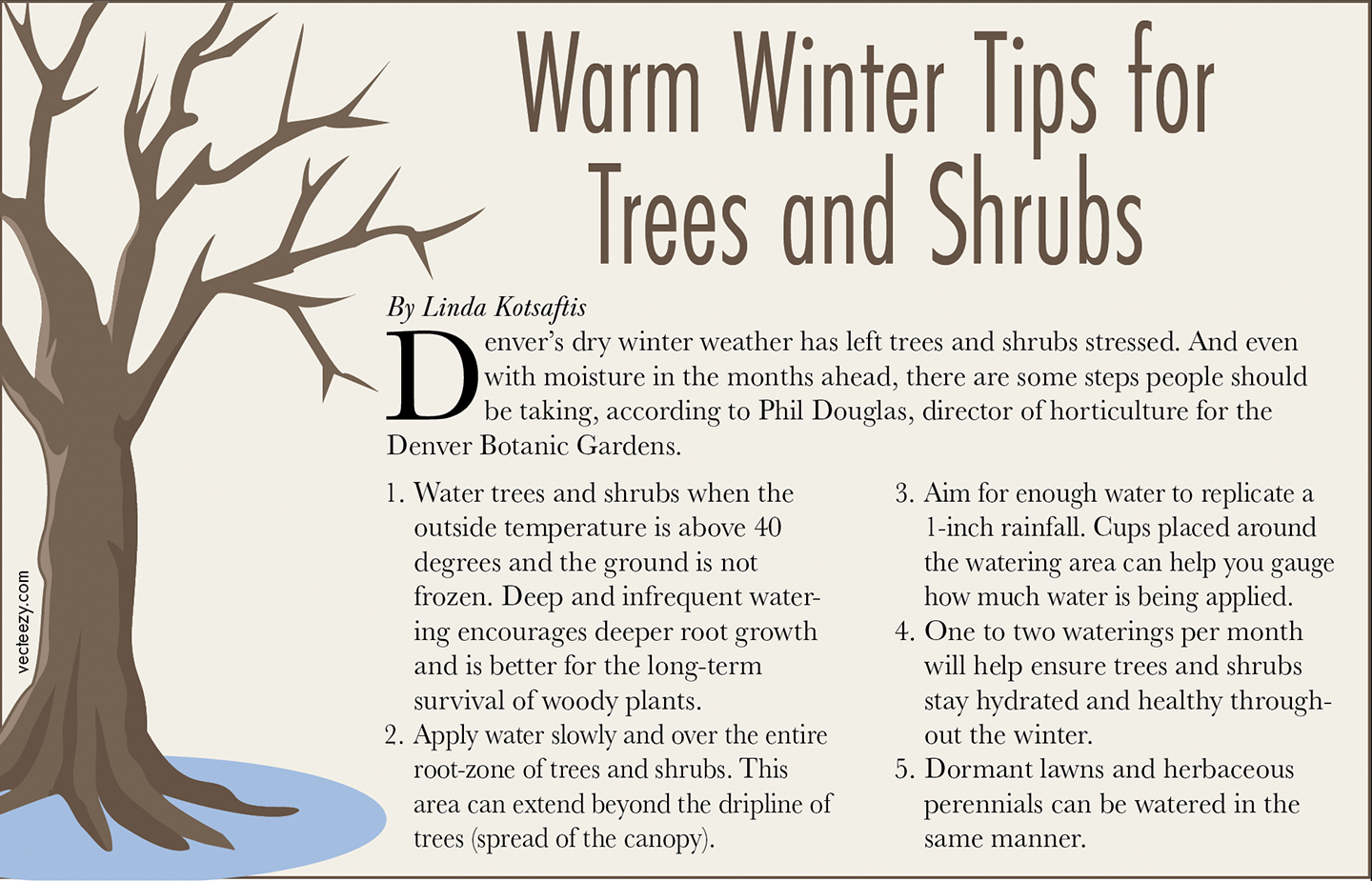 Warm Winter Tips for Trees and Shrubs

By Linda Kotsaftis

Denver's dry winter weather has left trees and shrubs stressed. And even with moisture in the months ahead, there are some steps people should be taking, according to Phil Douglas, director of horticulture for the Denver Botanic Gardens.

1. Water trees and shrubs when the outside temperature is above 40 degrees and the ground is not frozen. Deep and infrequent watering encourages deeper root growth and is better for the long-term survival of woody plants.
2. Apply water slowly and over the entire root-zone of trees and shrubs. This area can extend beyond the dripline of trees (spread of the canopy).
3. Aim for enough water to replicate a 1-inch rainfall. Cups placed around the watering area can help you gauge how much water is being applied.
4. One to two waterings per month will help ensure trees and shrubs stay hydrated and healthy throughout the winter.
5. Dormant lawns and herbaceous perennials can be watered in the same manner.

vecteezy.com